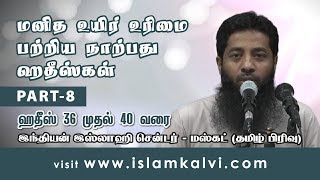 மனித உயிர் உரிமை பற்றிய நாற்பது ஹதீஸ்கள்

PART-8

ஹதீஸ் 36 முதல் 40 வரை

இந்தியன் இஸ்லாஹி சென்டர் - மஸ்கட் (தமிழ் பிரிவு)

visit www.islamkalvi.com